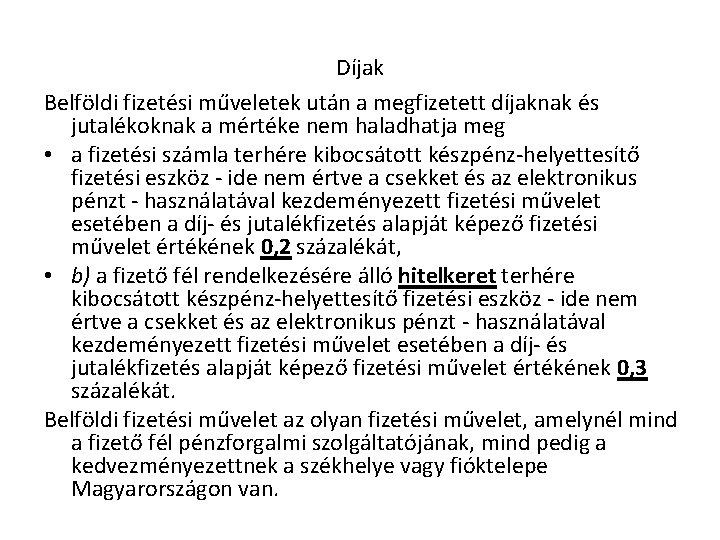 Díjak

Belföldi fizetési műveletek után a megfizetett díjaknak és jutalékoknak a mértéke nem haladhatja meg

• a fizetési számla terhére kibocsátott készpénz-helyettesítő fizetési eszköz - ide nem értve a csekket és az elektronikus pénzt - használatával kezdeményezett fizetési művelet esetében a díj- és jutalékfizetés alapját képező fizetési művelet értékének 0,2 százalékát,
• b) a fizető fél rendelkezésére álló hitelkeret terhére kibocsátott készpénz-helyettesítő fizetési eszköz - ide nem értve a csekket és az elektronikus pénzt - használatával kezdeményezett fizetési művelet esetében a díj- és jutalékfizetés alapját képező fizetési művelet értékének 0,3 százalékát.

Belföldi fizetési művelet az olyan fizetési művelet, amelynél mind a fizető fél pénzforgalmi szolgáltatójának, mind pedig a kedvezményezettnek a székhelye vagy fióktelepe Magyarországon van.